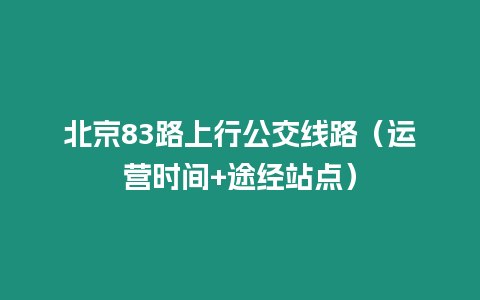 北京83路上行公交线路（运营时间+途经站点）